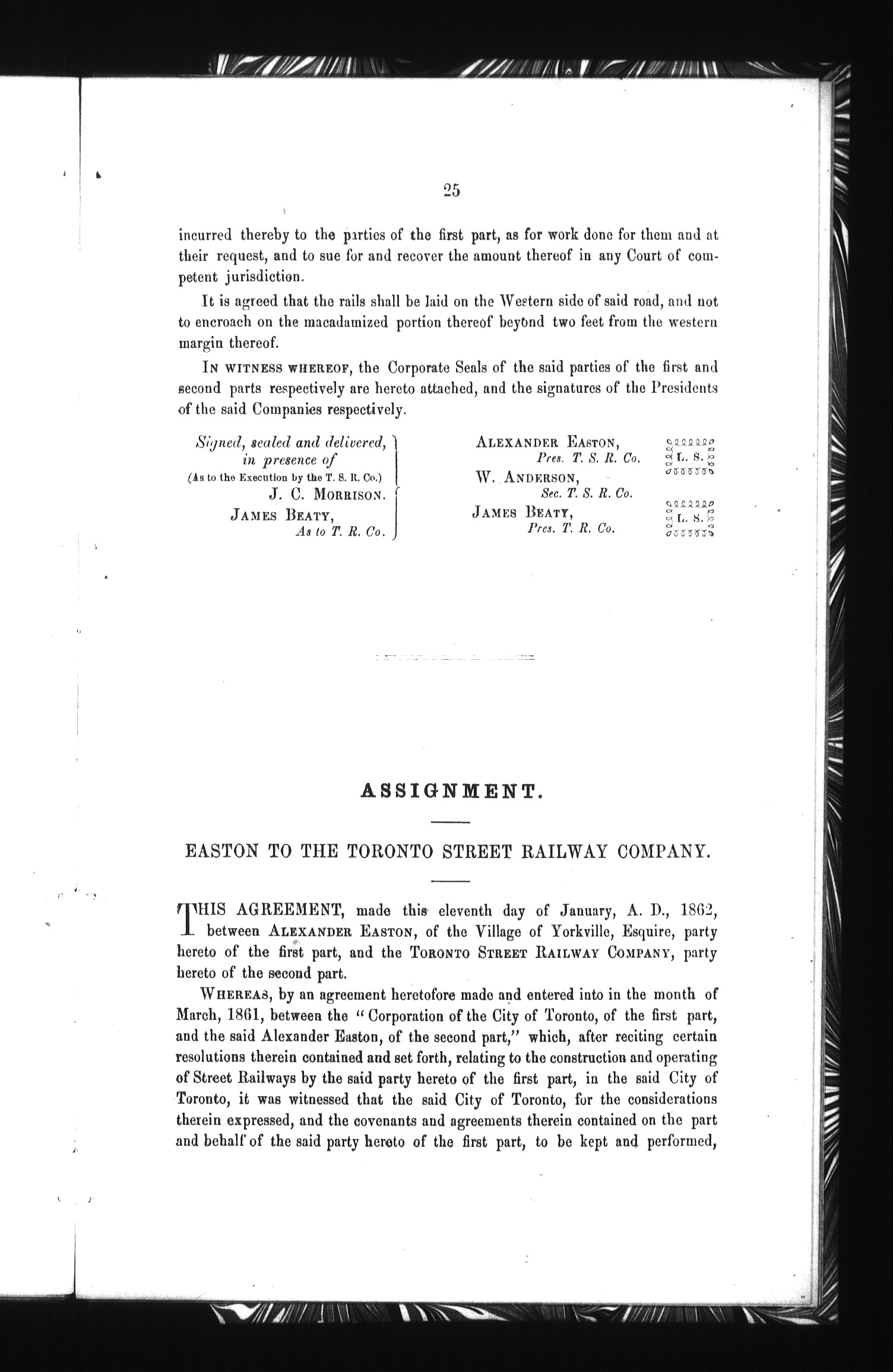 25

incurred thereby to the parties of the first part, as for work done for them and at their request, and to sue for and recover the amount thereof in any Court of competent jurisdiction.

It is agreed that the rails shall be laid on the Western side of said road, and not to encroach on the macadamized portion thereof beyond two feet from the western margin thereof.

IN WITNESS WHEREOF, the Corporate Seals of the said parties of the first and second parts respectively are hereto attached, and the signatures of the Presidents of the said Companies respectively.

Signed, sealed and delivered, in presence of
(As to the Execution by the T. S. R. Co.)
J. C. MORRISON.
JAMES BEATY,
As to T. R. Co.

ALEXANDER EASTON,
Pres. T. S. R. Co.
L. S.
W. ANDERSON,
Sec. T. S. R. Co.
JAMES BEATY,
Pres. T. R. Co.
L. S.

ASSIGNMENT.

EASTON TO THE TORONTO STREET RAILWAY COMPANY.

THIS AGREEMENT, made this eleventh day of January, A. D., 1862, between ALEXANDER EASTON, of the Village of Yorkville, Esquire, party hereto of the first part, and the TORONTO STREET RAILWAY COMPANY, party hereto of the second part.

WHEREAS, by an agreement heretofore made and entered into in the month of March, 1861, between the "Corporation of the City of Toronto, of the first part, and the said Alexander Easton, of the second part," which, after reciting certain resolutions therein contained and set forth, relating to the construction and operating of Street Railways by the said party hereto of the first part, in the said City of Toronto, it was witnessed that the said City of Toronto, for the considerations therein expressed, and the covenants and agreements therein contained on the part and behalf of the said party hereto of the first part, to be kept and performed,